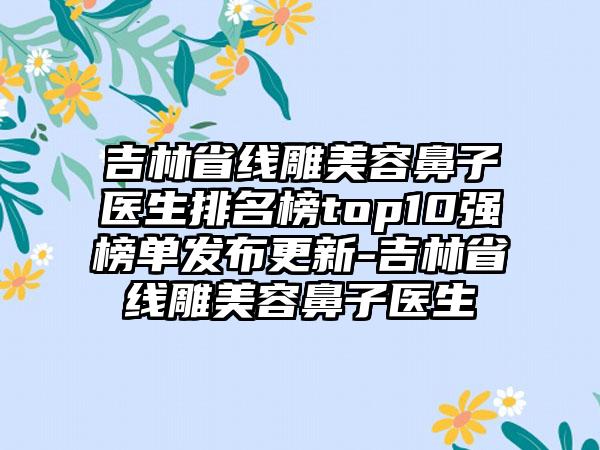 吉林省线雕美容鼻子医生排名榜top10强榜单发布更新-吉林省线雕美容鼻子医生